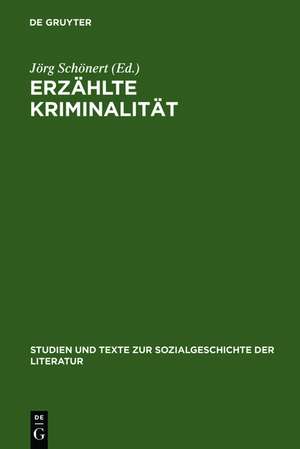 DE GRUYTER

Jörg Schönert (Ed.)
ERZÄHLTE KRIMINALITÄT

STUDIEN UND TEXTE ZUR SOZIALGESCHICHTE DER LITERATUR

DE
G